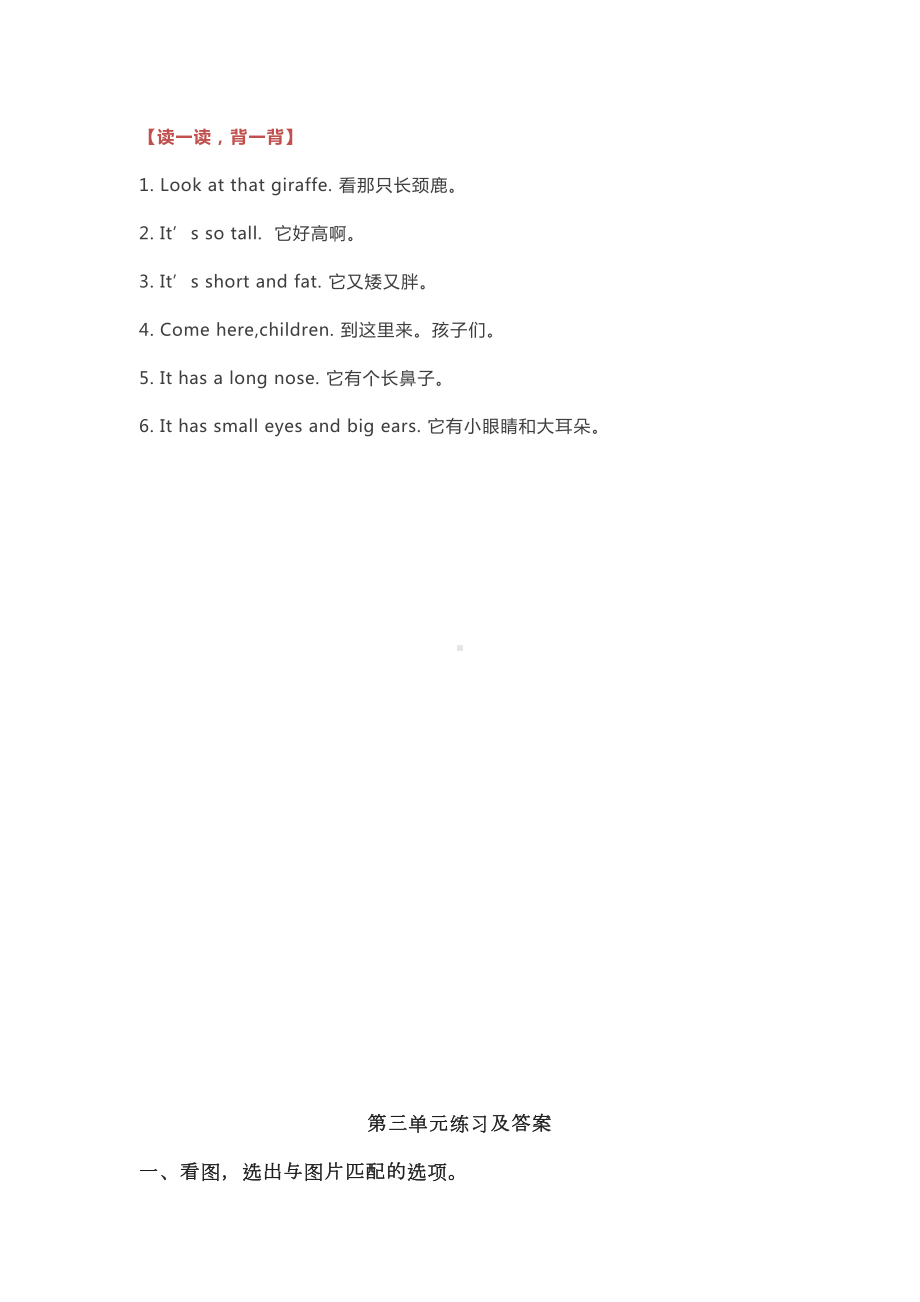 【读一读，背一背】

1. Look at that giraffe. 看那只长颈鹿。

2. It’s so tall. 它好高啊。

3. It’s short and fat. 它又矮又胖。

4. Come here,children. 到这里来。孩子们。

5. It has a long nose. 它有个长鼻子。

6. It has small eyes and big ears. 它有小眼睛和大耳朵。

第三单元练习及答案

一、看图，选出与图片匹配的选项。